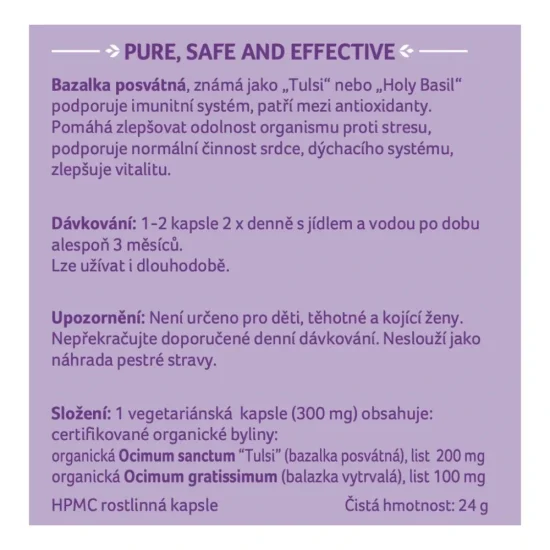 PURE, SAFE AND EFFECTIVE

Bazalka posvátná, známá jako „Tulsi“ nebo „Holy Basil“ podporuje imunitní systém, patří mezi antioxidanty. Pomáhá zlepšovat odolnost organismu proti stresu, podporuje normální činnost srdce, dýchacího systému, zlepšuje vitalitu.

Dávkování: 1-2 kapsle 2 x denně s jídlem a vodou po dobu alespoň 3 měsíců.
Lze užívat i dlouhodobě.

Upozornění: Není určeno pro děti, těhotné a kojící ženy. Nepřekračujte doporučené denní dávkování. Neslouží jako náhrada pestré stravy.

Složení: 1 vegetariánská kapsle (300 mg) obsahuje:
certifikované organické byliny:
organická Ocimum sanctum “Tulsi” (bazalka posvátná), list 200 mg
organická Ocimum gratissimum (balazka vytrvalá), list 100 mg

HPMC rostlinná kapsle

Čistá hmotnost: 24 g